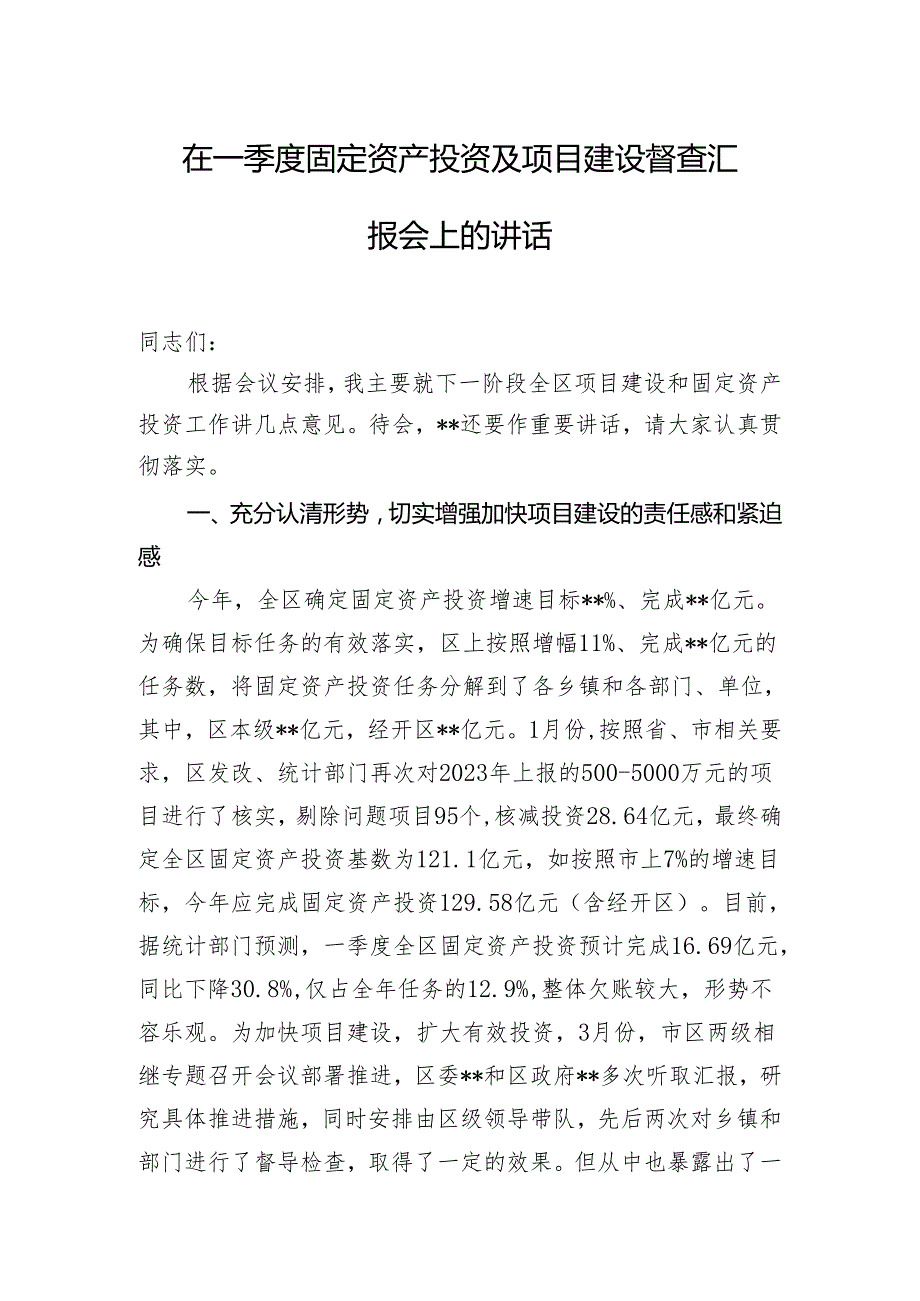 在一季度固定资产投资及项目建设督查汇报会上的讲话

同志们：

根据会议安排，我主要就下一阶段全区项目建设和固定资产投资工作讲几点意见。待会，**还要作重要讲话，请大家认真贯彻落实。

一、充分认清形势，切实增强加快项目建设的责任感和紧迫感

今年，全区确定固定资产投资增速目标**%、完成**亿元。为确保目标任务的有效落实，区上按照增幅11%、完成**亿元的任务数，将固定资产投资任务分解到了各乡镇和各部门、单位，其中，区本级**亿元，经开区**亿元。1月份，按照省、市相关要求，区发改、统计部门再次对2023年上报的500-5000万元的项目进行了核实，剔除问题项目95个，核减投资28.64亿元，最终确定全区固定资产投资基数为121.1亿元，如按照市上7%的增速目标，今年应完成固定资产投资129.58亿元（含经开区）。目前，据统计部门预测，一季度全区固定资产投资预计完成16.69亿元，同比下降30.8%，仅占全年任务的12.9%，整体欠账较大，形势不容乐观。为加快项目建设，扩大有效投资，3月份，市区两级相继专题召开会议部署推进，区委**和区政府**多次听取汇报，研究具体推进措施，同时安排由区级领导带队，先后两次对乡镇和部门进行了督导检查，取得了一定的效果。但从中也暴露出了一